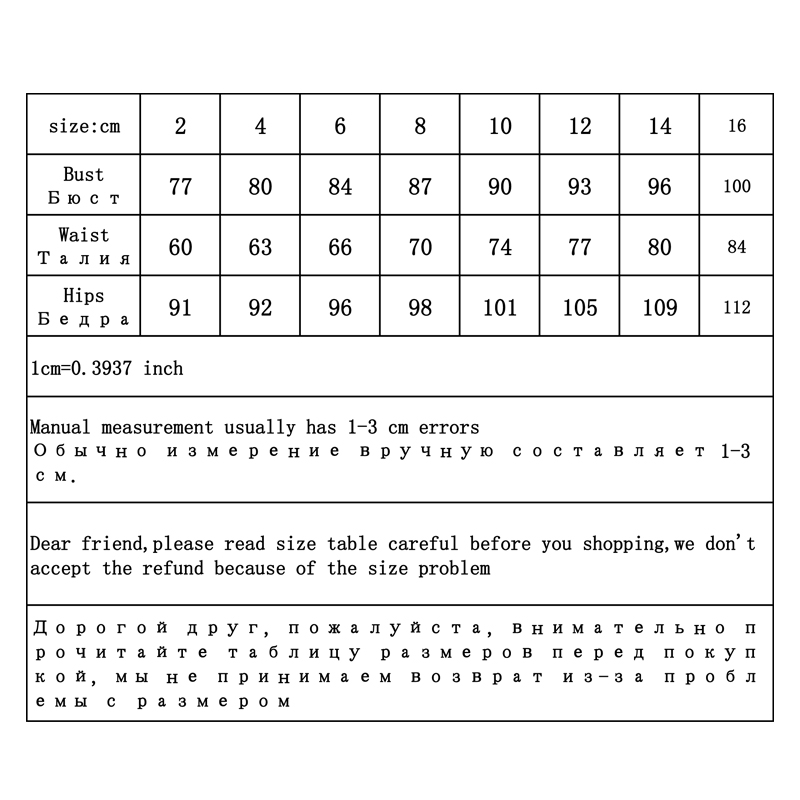 | size:cm | 2 | 4 | 6 | 8 | 10 | 12 | 14 | 16 |
|---|---|---|---|---|---|---|---|---|
| Bust Бюст | 77 | 80 | 84 | 87 | 90 | 93 | 96 | 100 |
| Waist Талия | 60 | 63 | 66 | 70 | 74 | 77 | 80 | 84 |
| Hips Бедра | 91 | 92 | 96 | 98 | 101 | 105 | 109 | 112 |

1cm=0.3937 inch

Manual measurement usually has 1-3 cm errors
Обычно измерение вручную составляет 1-3 см.

Dear friend,please read size table careful before you shopping,we don't accept the refund because of the size problem

Дорогой друг, пожалуйста, внимательно прочитайте таблицу размеров перед покупкой, мы не принимаем возврат из-за проблемы с размером